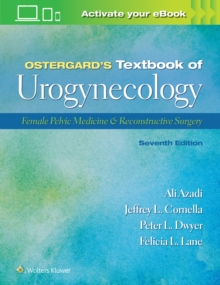 Activate your eBook

OSTERGARD'S Textbook of
Urogynecology

Female Pelvic Medicine & Reconstructive Surgery

Seventh Edition

Ali Azadi
Jeffrey L. Cornella
Peter L. Dwyer
Felicia L. Lane

Wolters Kluwer